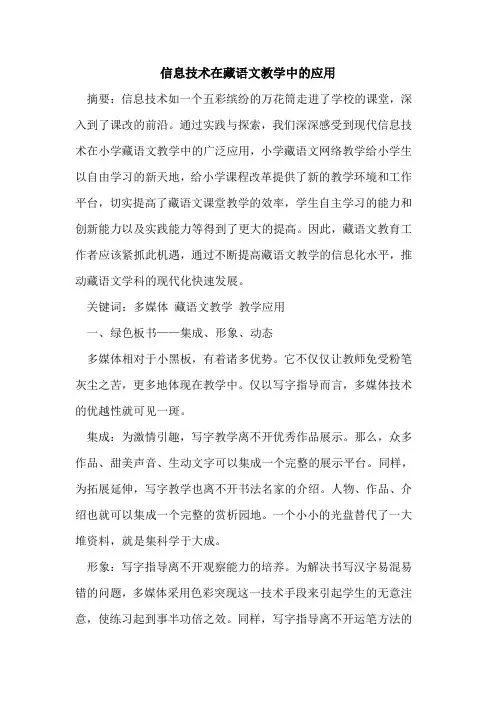 信息技术在藏语文教学中的应用

摘要：信息技术如一个五彩缤纷的万花筒走进了学校的课堂，深入到了课改的前沿。通过实践与探索，我们深深感受到现代信息技术在小学藏语文教学中的广泛应用，小学藏语文网络教学给小学生以自由学习的新天地，给小学课程改革提供了新的教学环境和工作平台，切实提高了藏语文课堂教学的效率，学生自主学习的能力和创新能力以及实践能力等得到了更大的提高。因此，藏语文教育工作者应该紧抓此机遇，通过不断提高藏语文教学的信息化水平，推动藏语文学科的现代化快速发展。

关键词：多媒体 藏语文教学 教学应用

一、绿色板书——集成、形象、动态

多媒体相对于小黑板，有着诸多优势。它不仅仅让教师免受粉笔灰尘之苦，更多地体现在教学中。仅以写字指导而言，多媒体技术的优越性就可见一斑。

集成：为激情引趣，写字教学离不开优秀作品展示。那么，众多作品、甜美声音、生动文字可以集成一个完整的展示平台。同样，为拓展延伸，写字教学也离不开书法名家的介绍。人物、作品、介绍也就可以集成一个完整的赏析园地。一个小小的光盘替代了一大堆资料，就是集科学于大成。

形象：写字指导离不开观察能力的培养。为解决书写汉字易混易错的问题，多媒体采用色彩突现这一技术手段来引起学生的无意注意，使练习起到事半功倍之效。同样，写字指导离不开运笔方法的